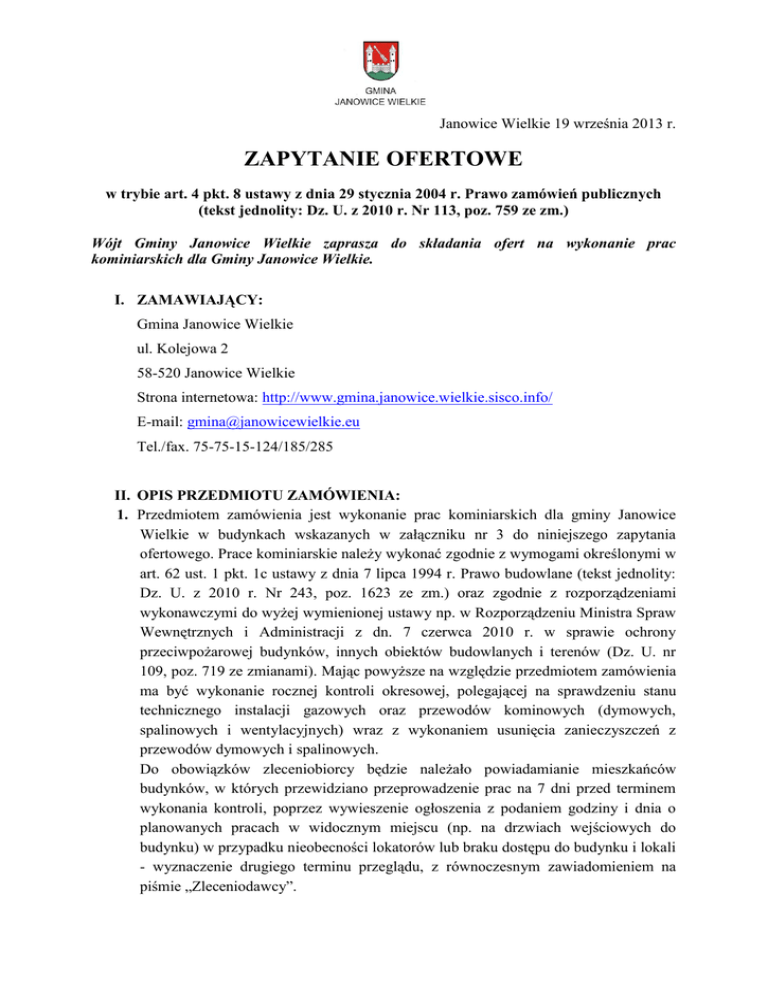 GMINA
JANOWICE WIELKIE

Janowice Wielkie 19 września 2013 r.

ZAPYTANIE OFERTOWE

w trybie art. 4 pkt. 8 ustawy z dnia 29 stycznia 2004 r. Prawo zamówień publicznych (tekst jednolity: Dz. U. z 2010 r. Nr 113, poz. 759 ze zm.)

Wójt Gminy Janowice Wielkie zaprasza do składania ofert na wykonanie prac kominiarskich dla Gminy Janowice Wielkie.

I. ZAMAWIAJĄCY:

Gmina Janowice Wielkie

ul. Kolejowa 2

58-520 Janowice Wielkie

Strona internetowa: http://www.gmina.janowice.wielkie.sisco.info/

E-mail: gmina@janowicewielkie.eu

Tel./fax. 75-75-15-124/185/285

II. OPIS PRZEDMIOTU ZAMÓWIENIA:

1. Przedmiotem zamówienia jest wykonanie prac kominiarskich dla gminy Janowice Wielkie w budynkach wskazanych w załączniku nr 3 do niniejszego zapytania ofertowego. Prace kominiarskie należy wykonać zgodnie z wymogami określonymi w art. 62 ust. 1 pkt. 1c ustawy z dnia 7 lipca 1994 r. Prawo budowlane (tekst jednolity: Dz. U. z 2010 r. Nr 243, poz. 1623 ze zm.) oraz zgodnie z rozporządzeniami wykonawczymi do wyżej wymienionej ustawy np. w Rozporządzeniu Ministra Spraw Wewnętrznych i Administracji z dn. 7 czerwca 2010 r. w sprawie ochrony przeciwpożarowej budynków, innych obiektów budowlanych i terenów (Dz. U. nr 109, poz. 719 ze zmianami). Mając powyższe na względzie przedmiotem zamówienia ma być wykonanie rocznej kontroli okresowej, polegającej na sprawdzeniu stanu technicznego instalacji gazowych oraz przewodów kominowych (dymowych, spalinowych i wentylacyjnych) wraz z wykonaniem usunięcia zanieczyszczeń z przewodów dymowych i spalinowych.
Do obowiązków zleceniobiorcy będzie należało powiadamianie mieszkańców budynków, w których przewidziano przeprowadzenie prac na 7 dni przed terminem wykonania kontroli, poprzez wywieszenie ogłoszenia z podaniem godziny i dnia o planowanych pracach w widocznym miejscu (np. na drzwiach wejściowych do budynku) w przypadku nieobecności lokatorów lub braku dostępu do budynku i lokali - wyznaczenie drugiego terminu przeglądu, z równoczesnym zawiadomieniem na piśmie „Zleceniodawcy”.